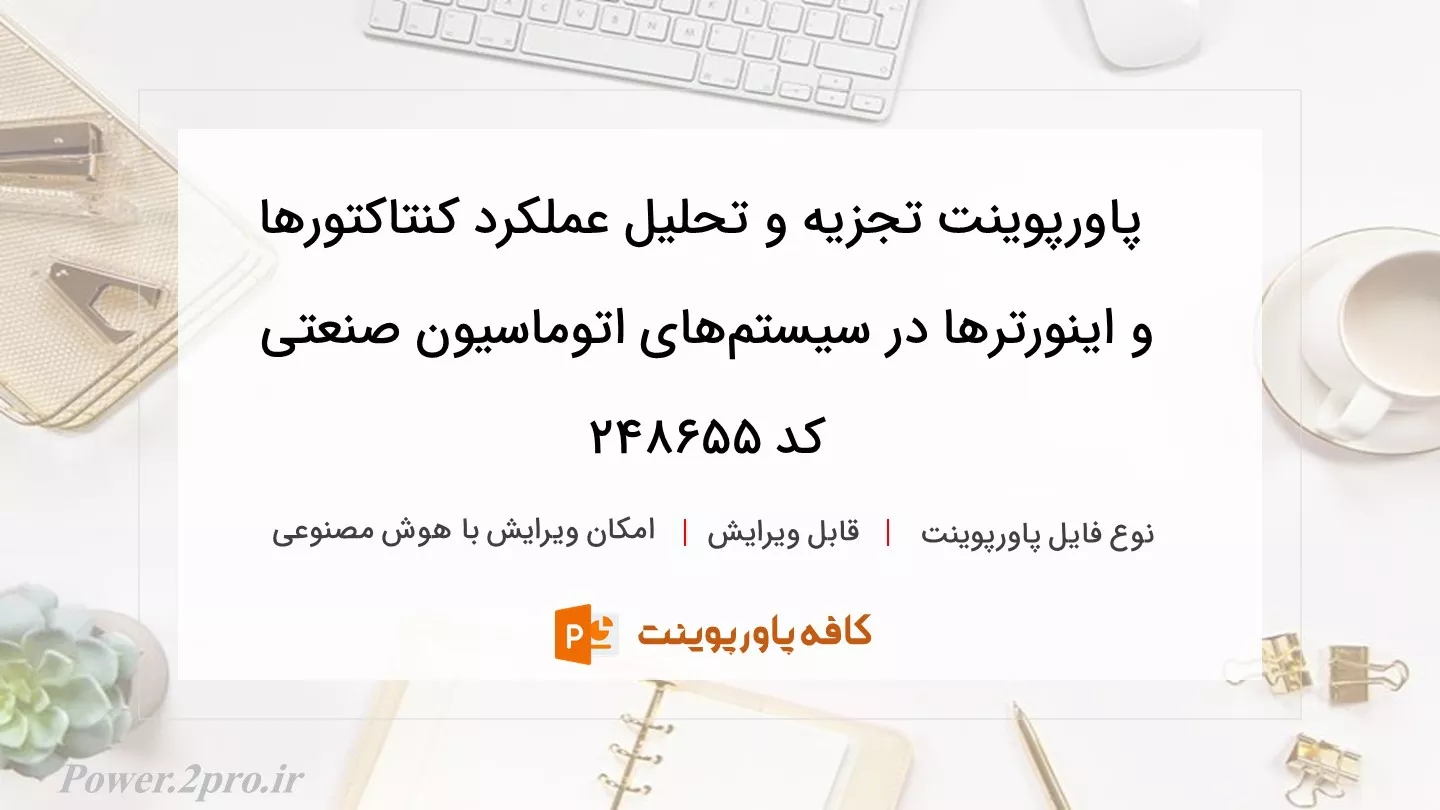 پاورپوینت تجزیه و تحلیل عملکرد کنتاکتورها و اینورترها در سیستم‌های اتوماسیون صنعتی کد ۲۴۸۶۵۵

نوع فایل پاورپوینت | قابل ویرایش | امکان ویرایش با هوش مصنوعی

کافه پاورپوینت

Power.2pro.ir